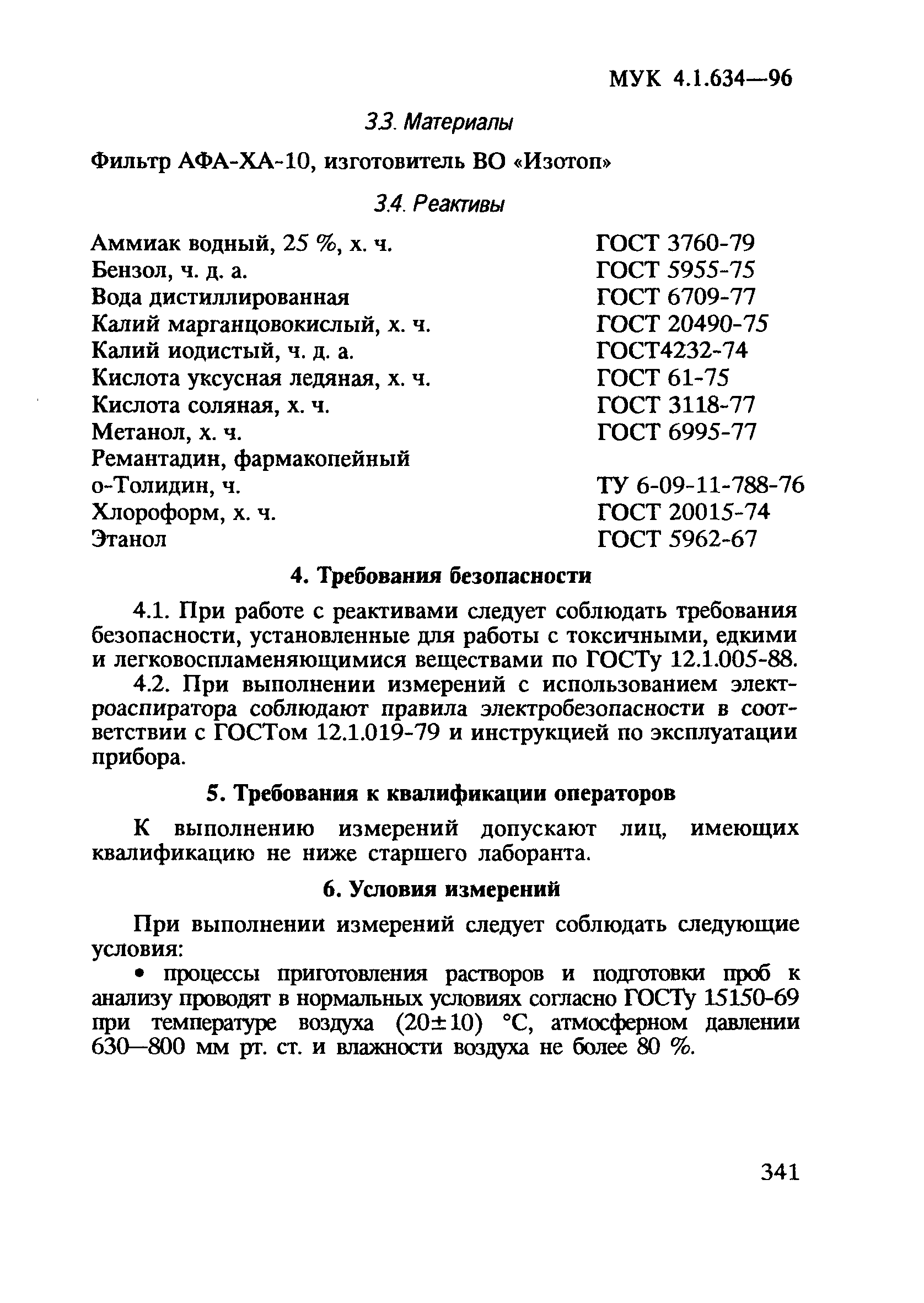 МУК 4.1.634—96

3.3. Материалы

Фильтр АФА-ХА-10, изготовитель ВО «Изотоп»

3.4. Реактивы

| | |
|---|---|
| Аммиак водный, 25 %, х. ч. | ГОСТ 3760-79 |
| Бензол, ч. д. а. | ГОСТ 5955-75 |
| Вода дистиллированная | ГОСТ 6709-77 |
| Калий марганцовокислый, х. ч. | ГОСТ 20490-75 |
| Калий иодистый, ч. д. а. | ГОСТ4232-74 |
| Кислота уксусная ледяная, х. ч. | ГОСТ 61-75 |
| Кислота соляная, х. ч. | ГОСТ 3118-77 |
| Метанол, х. ч. | ГОСТ 6995-77 |
| Ремантадин, фармакопейный | |
| о-Толидин, ч. | ТУ 6-09-11-788-76 |
| Хлороформ, х. ч. | ГОСТ 20015-74 |
| Этанол | ГОСТ 5962-67 |

4. Требования безопасности

4.1. При работе с реактивами следует соблюдать требования безопасности, установленные для работы с токсичными, едкими и легковоспламеняющимися веществами по ГОСТу 12.1.005-88.

4.2. При выполнении измерений с использованием электроаспиратора соблюдают правила электробезопасности в соответствии с ГОСТом 12.1.019-79 и инструкцией по эксплуатации прибора.

5. Требования к квалификации операторов

К выполнению измерений допускают лиц, имеющих квалификацию не ниже старшего лаборанта.

6. Условия измерений

При выполнении измерений следует соблюдать следующие условия:

• процессы приготовления растворов и подготовки проб к анализу проводят в нормальных условиях согласно ГОСТу 15150-69 при температуре воздуха (20±10) °С, атмосферном давлении 630—800 мм рт. ст. и влажности воздуха не более 80 %.

341